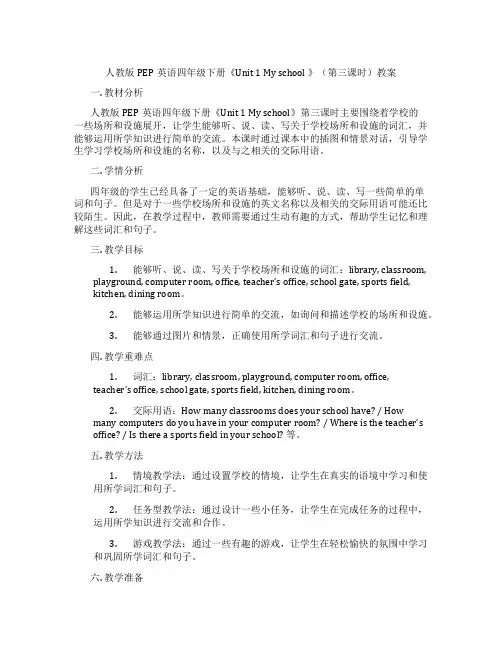 人教版 PEP 英语四年级下册《Unit 1 My school 》（第三课时）教案

一. 教材分析

人教版 PEP 英语四年级下册《Unit 1 My school》第三课时主要围绕着学校的一些场所和设施展开，让学生能够听、说、读、写关于学校场所和设施的词汇，并能够运用所学知识进行简单的交流。本课时通过课本中的插图和情景对话，引导学生学习学校场所和设施的名称，以及与之相关的交际用语。

二. 学情分析

四年级的学生已经具备了一定的英语基础，能够听、说、读、写一些简单的单词和句子。但是对于一些学校场所和设施的英文名称以及相关的交际用语可能还比较陌生。因此，在教学过程中，教师需要通过生动有趣的方式，帮助学生记忆和理解这些词汇和句子。

三. 教学目标

1. 能够听、说、读、写关于学校场所和设施的词汇：library, classroom, playground, computer room, office, teacher's office, school gate, sports field, kitchen, dining room。

2. 能够运用所学知识进行简单的交流，如询问和描述学校的场所和设施。

3. 能够通过图片和情景，正确使用所学词汇和句子进行交流。

四. 教学重难点

1. 词汇：library, classroom, playground, computer room, office, teacher's office, school gate, sports field, kitchen, dining room。

2. 交际用语：How many classrooms does your school have? / How many computers do you have in your computer room? / Where is the teacher's office? / Is there a sports field in your school? 等。

五. 教学方法

1. 情境教学法：通过设置学校的情境，让学生在真实的语境中学习和使用所学词汇和句子。

2. 任务型教学法：通过设计一些小任务，让学生在完成任务的过程中，运用所学知识进行交流和合作。

3. 游戏教学法：通过一些有趣的游戏，让学生在轻松愉快的氛围中学习和巩固所学词汇和句子。

六. 教学准备